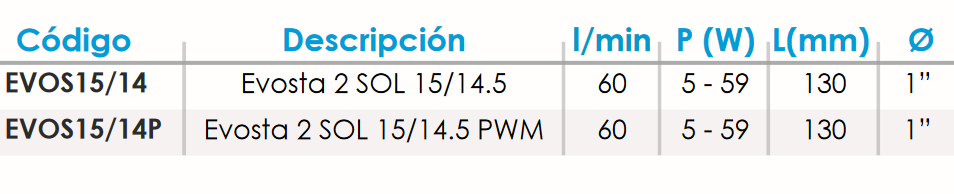 | Código | Descripción | l/min | P (W) | L(mm) | Ø |
|---|---|---|---|---|---|
| EVOS15/14 | Evosta 2 SOL 15/14.5 | 60 | 5 - 59 | 130 | 1” |
| EVOS15/14P | Evosta 2 SOL 15/14.5 PWM | 60 | 5 - 59 | 130 | 1” |